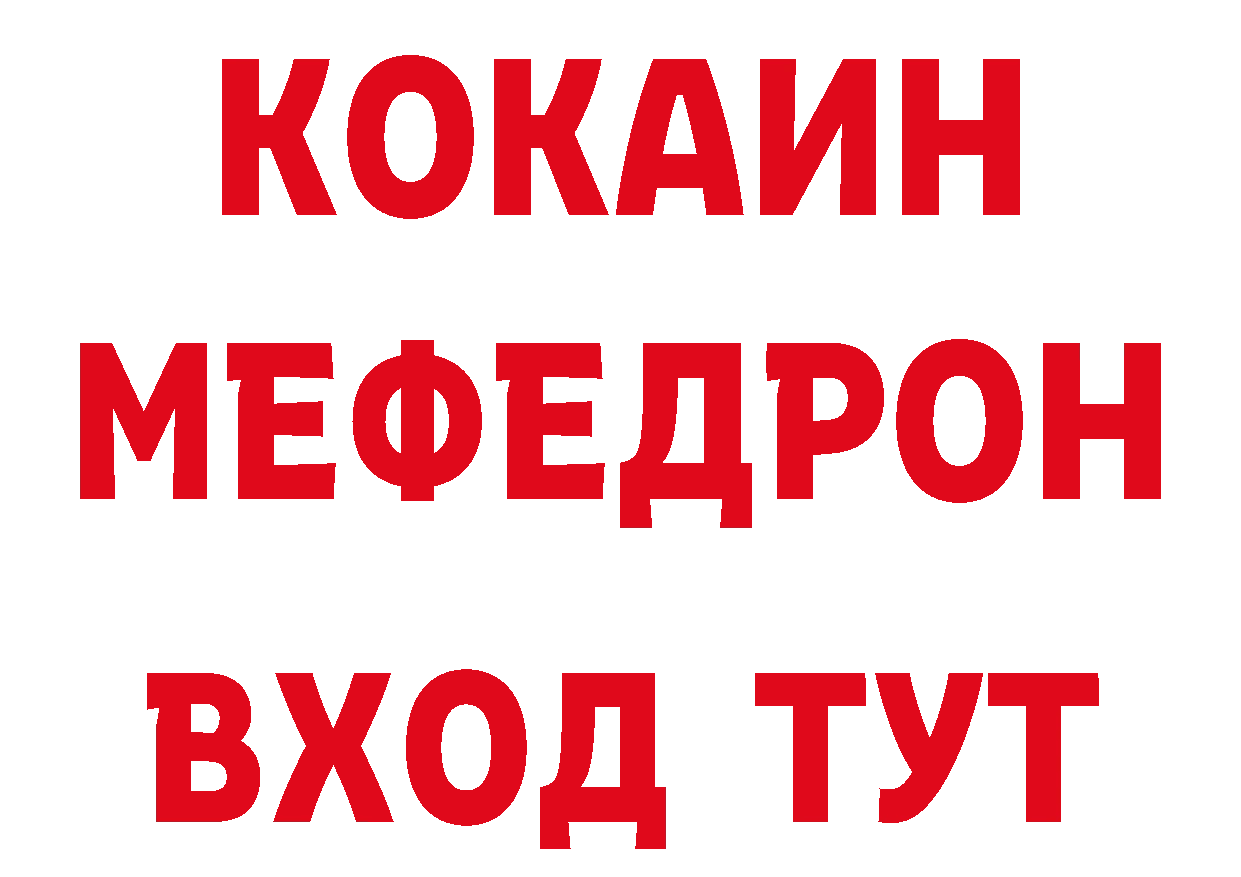 КОКАИН
МЕФЕДРОН
ВХОД ТУТ